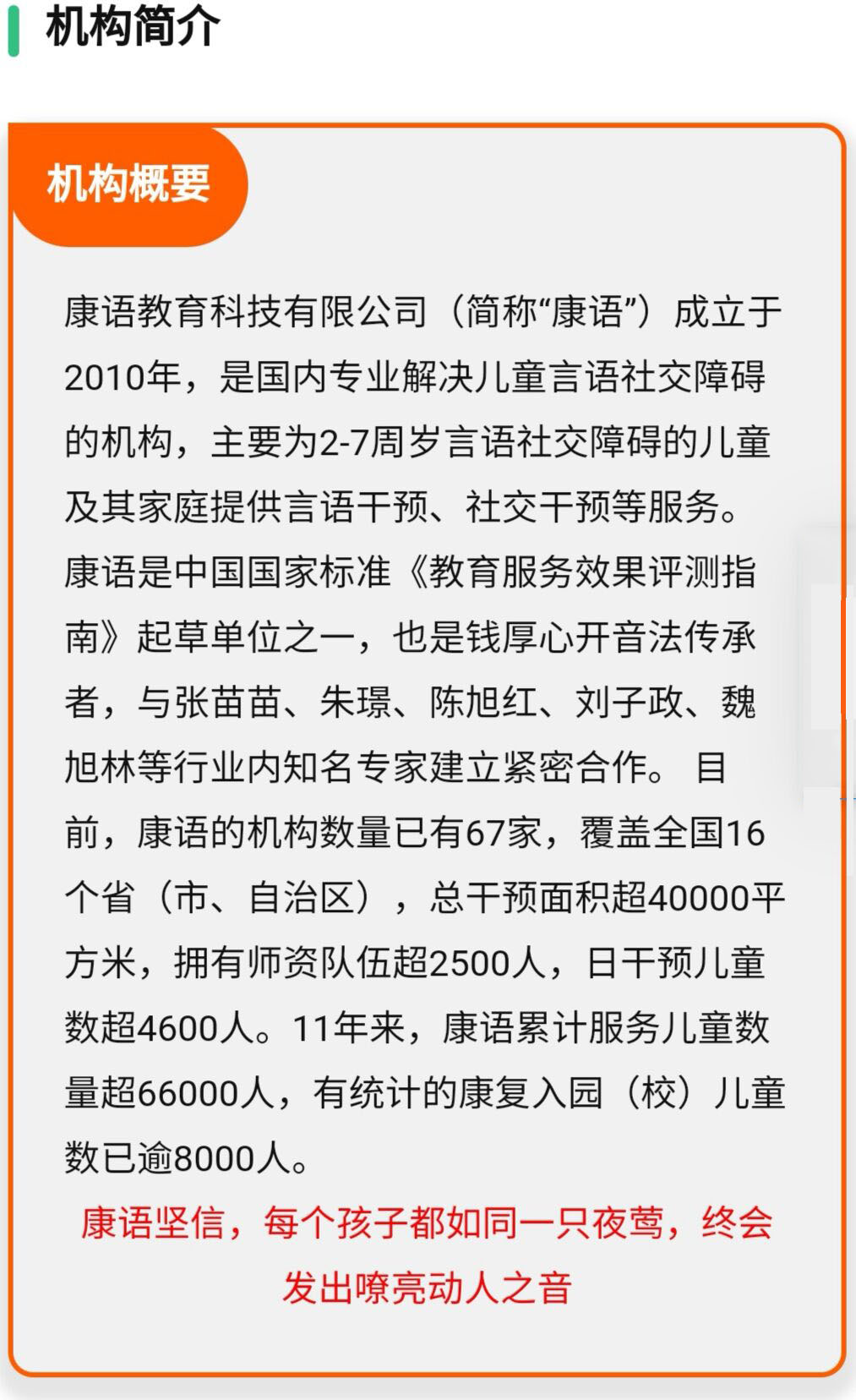 机构简介

机构概要

康语教育科技有限公司（简称“康语”）成立于2010年，是国内专业解决儿童言语社交障碍的机构，主要为2-7周岁言语社交障碍的儿童及其家庭提供言语干预、社交干预等服务。康语是中国国家标准《教育服务效果评测指南》起草单位之一，也是钱厚心开音法传承者，与张苗苗、朱璟、陈旭红、刘子政、魏旭林等行业内知名专家建立紧密合作。 目前，康语的机构数量已有67家，覆盖全国16个省（市、自治区），总干预面积超40000平方米，拥有师资队伍超2500人，日干预儿童数超4600人。11年来，康语累计服务儿童数量超66000人，有统计的康复入园（校）儿童数已逾8000人。

康语坚信，每个孩子都如同一只夜莺，终会发出嘹亮动人之音